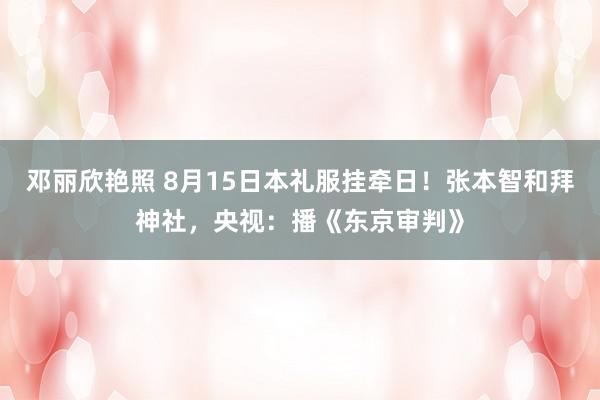 邓丽欣艳照 8月15日本礼服挂牵日！张本智和拜神社，央视：播《东京审判》